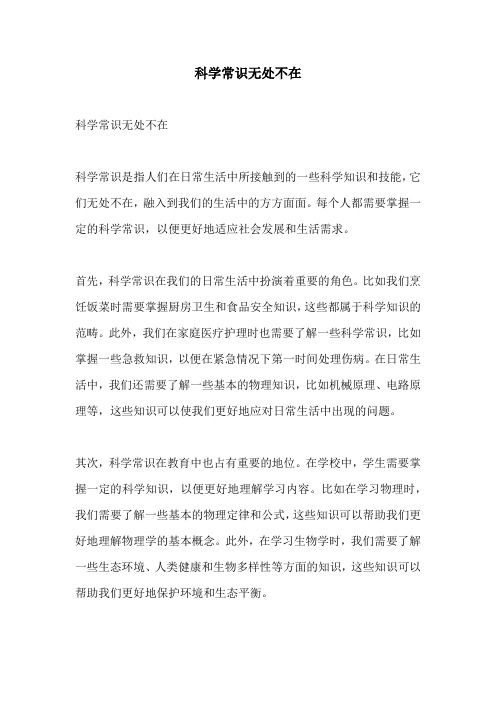 科学常识无处不在

科学常识无处不在

科学常识是指人们在日常生活中所接触到的一些科学知识和技能，它们无处不在，融入到我们的生活中的方方面面。每个人都需要掌握一定的科学常识，以便更好地适应社会发展和生活需求。

首先，科学常识在我们的日常生活中扮演着重要的角色。比如我们烹饪饭菜时需要掌握厨房卫生和食品安全知识，这些都属于科学知识的范畴。此外，我们在家庭医疗护理时也需要了解一些科学常识，比如掌握一些急救知识，以便在紧急情况下第一时间处理伤病。在日常生活中，我们还需要了解一些基本的物理知识，比如机械原理、电路原理等，这些知识可以使我们更好地应对日常生活中出现的问题。

其次，科学常识在教育中也占有重要的地位。在学校中，学生需要掌握一定的科学知识，以便更好地理解学习内容。比如在学习物理时，我们需要了解一些基本的物理定律和公式，这些知识可以帮助我们更好地理解物理学的基本概念。此外，在学习生物学时，我们需要了解一些生态环境、人类健康和生物多样性等方面的知识，这些知识可以帮助我们更好地保护环境和生态平衡。